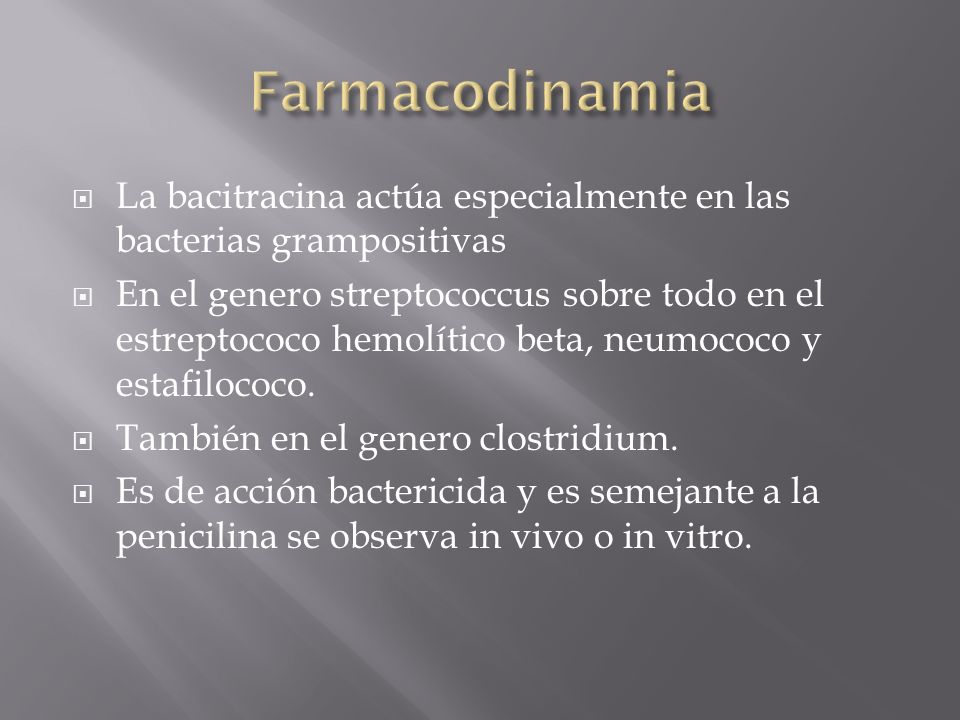 Farmacodinamia

La bacitracina actúa especialmente en las bacterias grampositivas

En el genero streptococcus sobre todo en el estreptococo hemolítico beta, neumococo y estafilococo.

También en el genero clostridium.

Es de acción bactericida y es semejante a la penicilina se observa in vivo o in vitro.